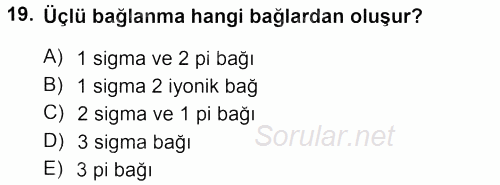 19. Üçlü bağlanma hangi bağlardan oluşur?

A) 1 sigma ve 2 pi bağı
B) 1 sigma 2 iyonik bağ
C) 2 sigma ve 1 pi bağı
D) 3 sigma bağı
E) 3 pi bağı

Sorular.net